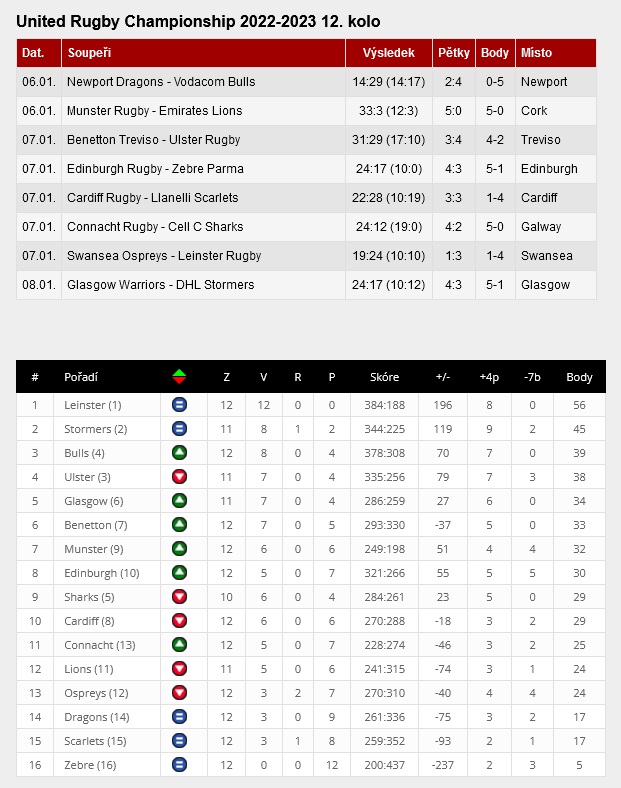 United Rugby Championship 2022-2023 12. kolo

| Dat. | Soupeři | Výsledek | Pětky | Body | Místo |
|---|---|---|---|---|---|
| 06.01. | Newport Dragons - Vodacom Bulls | 14:29 (14:17) | 2:4 | 0-5 | Newport |
| 06.01. | Munster Rugby - Emirates Lions | 33:3 (12:3) | 5:0 | 5-0 | Cork |
| 07.01. | Benetton Treviso - Ulster Rugby | 31:29 (17:10) | 3:4 | 4-2 | Treviso |
| 07.01. | Edinburgh Rugby - Zebre Parma | 24:17 (10:0) | 4:3 | 5-1 | Edinburgh |
| 07.01. | Cardiff Rugby - Llanelli Scarlets | 22:28 (10:19) | 3:3 | 1-4 | Cardiff |
| 07.01. | Connacht Rugby - Cell C Sharks | 24:12 (19:0) | 4:2 | 5-0 | Galway |
| 07.01. | Swansea Ospreys - Leinster Rugby | 19:24 (10:10) | 1:3 | 1-4 | Swansea |
| 08.01. | Glasgow Warriors - DHL Stormers | 24:17 (10:12) | 4:3 | 5-1 | Glasgow |

| # | Pořadí | | Z | V | R | P | Skóre | +/- | +4p | -7b | Body |
|---|---|---|---|---|---|---|---|---|---|---|---|
| 1 | Leinster (1) | | 12 | 12 | 0 | 0 | 384:188 | 196 | 8 | 0 | 56 |
| 2 | Stormers (2) | | 11 | 8 | 1 | 2 | 344:225 | 119 | 9 | 2 | 45 |
| 3 | Bulls (4) | | 12 | 8 | 0 | 4 | 378:308 | 70 | 7 | 0 | 39 |
| 4 | Ulster (3) | | 11 | 7 | 0 | 4 | 335:256 | 79 | 7 | 3 | 38 |
| 5 | Glasgow (6) | | 11 | 7 | 0 | 4 | 286:259 | 27 | 6 | 0 | 34 |
| 6 | Benetton (7) | | 12 | 7 | 0 | 5 | 293:330 | -37 | 5 | 0 | 33 |
| 7 | Munster (9) | | 12 | 6 | 0 | 6 | 249:198 | 51 | 4 | 4 | 32 |
| 8 | Edinburgh (10) | | 12 | 5 | 0 | 7 | 321:266 | 55 | 5 | 5 | 30 |
| 9 | Sharks (5) | | 10 | 6 | 0 | 4 | 284:261 | 23 | 5 | 0 | 29 |
| 10 | Cardiff (8) | | 12 | 6 | 0 | 6 | 270:288 | -18 | 3 | 2 | 29 |
| 11 | Connacht (13) | | 12 | 5 | 0 | 7 | 228:274 | -46 | 3 | 2 | 25 |
| 12 | Lions (11) | | 11 | 5 | 0 | 6 | 241:315 | -74 | 3 | 1 | 24 |
| 13 | Ospreys (12) | | 12 | 3 | 2 | 7 | 270:310 | -40 | 4 | 4 | 24 |
| 14 | Dragons (14) | | 12 | 3 | 0 | 9 | 261:336 | -75 | 3 | 2 | 17 |
| 15 | Scarlets (15) | | 12 | 3 | 1 | 8 | 259:352 | -93 | 2 | 1 | 17 |
| 16 | Zebre (16) | | 12 | 0 | 0 | 12 | 200:437 | -237 | 2 | 3 | 5 |